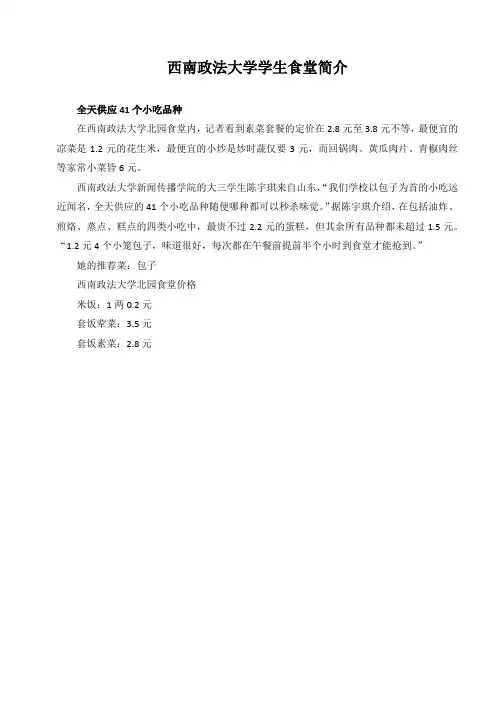 西南政法大学学生食堂简介

全天供应 41 个小吃品种

在西南政法大学北园食堂内，记者看到素菜套餐的定价在 2.8 元至 3.8 元不等，最便宜的凉菜是 1.2 元的花生米，最便宜的小炒是炒时蔬仅要 3 元，而回锅肉、黄瓜肉片、青椒肉丝等家常小菜皆 6 元。

西南政法大学新闻传播学院的大三学生陈宇琪来自山东，“我们学校以包子为首的小吃远近闻名，全天供应的 41 个小吃品种随便哪种都可以秒杀味觉。”据陈宇琪介绍，在包括油炸、煎烙、蒸点、糕点的四类小吃中，最贵不过 2.2 元的蛋糕，但其余所有品种都未超过 1.5 元。“1.2 元 4 个小笼包子，味道很好，每次都在午餐前提前半个小时到食堂才能抢到。”

她的推荐菜：包子

西南政法大学北园食堂价格

米饭：1 两 0.2 元

套饭荤菜：3.5 元

套饭素菜：2.8 元